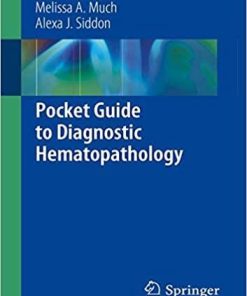 Melissa A. Much
Alexa J. Siddon

Pocket Guide to Diagnostic Hematopathology

Springer